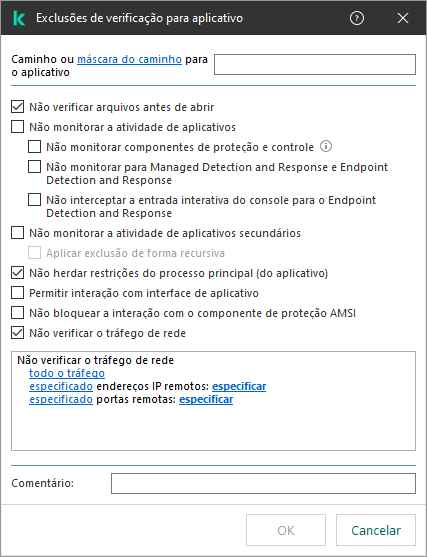 Exclusões de verificação para aplicativo

Caminho ou máscara do caminho para o aplicativo

Não verificar arquivos antes de abrir

Não monitorar a atividade de aplicativos

Não monitorar componentes de proteção e controle

Não monitorar para Managed Detection and Response e Endpoint Detection and Response

Não interceptar a entrada interativa do console para o Endpoint Detection and Response

Não monitorar a atividade de aplicativos secundários

Aplicar exclusão de forma recursiva

Não herdar restrições do processo principal (do aplicativo)

Permitir interação com interface de aplicativo

Não bloquear a interação com o componente de proteção AMSI

Não verificar o tráfego de rede

Não verificar o tráfego de rede
todo o tráfego
especificado endereços IP remotos: especificar
especificado portas remotas: especificar

Comentário:

OK

Cancelar